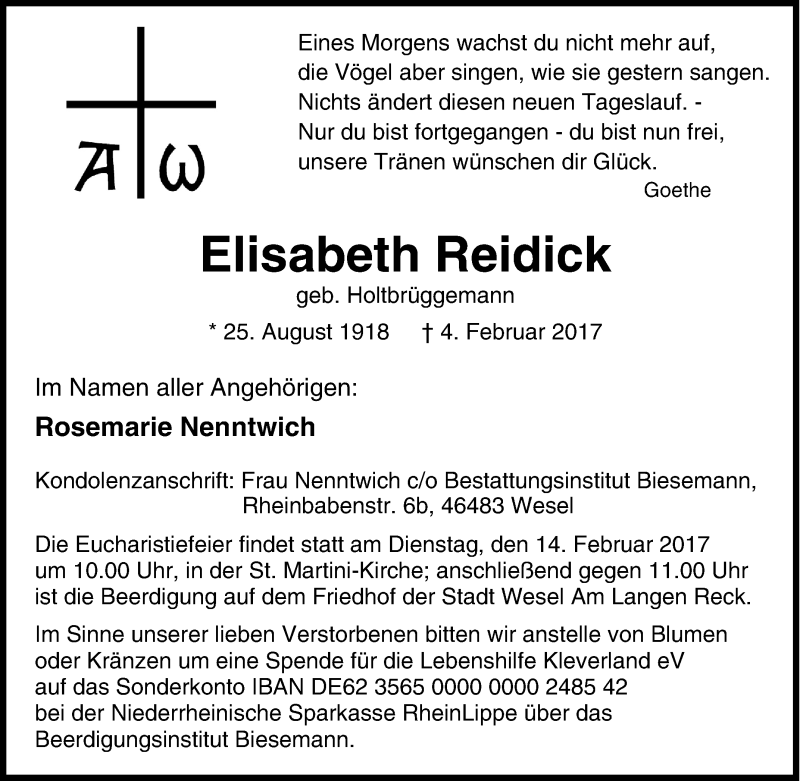 A ω

Eines Morgens wachst du nicht mehr auf,
die Vögel aber singen, wie sie gestern sangen.
Nichts ändert diesen neuen Tageslauf. -
Nur du bist fortgegangen - du bist nun frei,
unsere Tränen wünschen dir Glück.

Goethe

Elisabeth Reidick

geb. Holtbrüggemann

* 25. August 1918 † 4. Februar 2017

Im Namen aller Angehörigen:

Rosemarie Nenntwich

Kondolenzanschrift: Frau Nenntwich c/o Bestattungsinstitut Biesemann, Rheinbabenstr. 6b, 46483 Wesel

Die Eucharistiefeier findet statt am Dienstag, den 14. Februar 2017 um 10.00 Uhr, in der St. Martini-Kirche; anschließend gegen 11.00 Uhr ist die Beerdigung auf dem Friedhof der Stadt Wesel Am Langen Reck.

Im Sinne unserer lieben Verstorbenen bitten wir anstelle von Blumen oder Kränzen um eine Spende für die Lebenshilfe Kleverland eV auf das Sonderkonto IBAN DE62 3565 0000 0000 2485 42 bei der Niederrheinische Sparkasse RheinLippe über das Beerdigungsinstitut Biesemann.